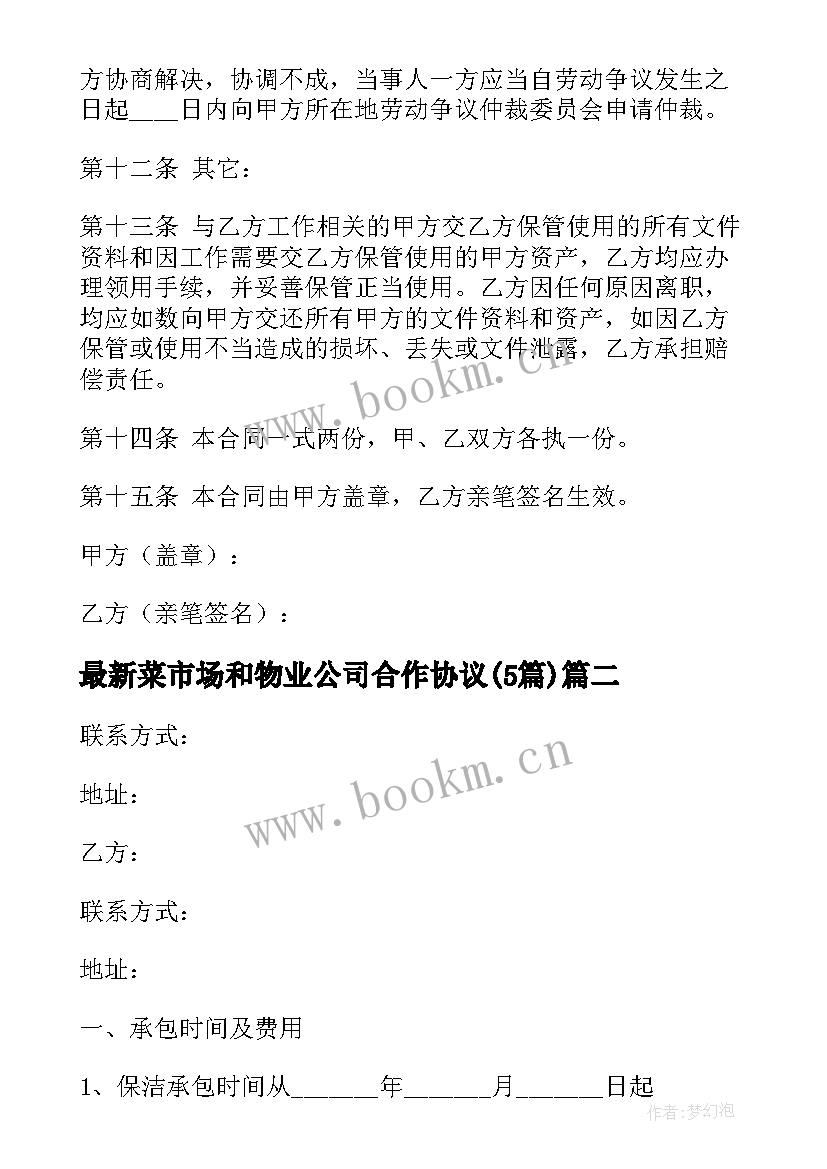 方协商解决，协调不成，当事人一方应当自劳动争议发生之日起____日内向甲方所在地劳动争议仲裁委员会申请仲裁。

第十二条 其它：

第十三条 与乙方工作相关的甲方交乙方保管使用的所有文件资料和因工作需要交乙方保管使用的甲方资产，乙方均应办理领用手续，并妥善保管正当使用。乙方因任何原因离职，均应如数向甲方交还所有甲方的文件资料和资产，如因乙方保管或使用不当造成的损坏、丢失或文件泄露，乙方承担赔偿责任。

第十四条 本合同一式两份，甲、乙双方各执一份。

第十五条 本合同由甲方盖章，乙方亲笔签名生效。

甲方（盖章）：

乙方（亲笔签名）：

最新菜市场和物业公司合作协议(5篇)篇二

联系方式：

地址：

乙方：

联系方式：

地址：

一、承包时间及费用

1、保洁承包时间从_______年_______月_______日起

www.bookm.cn

www.bookm.cn

作者:梦幻泡